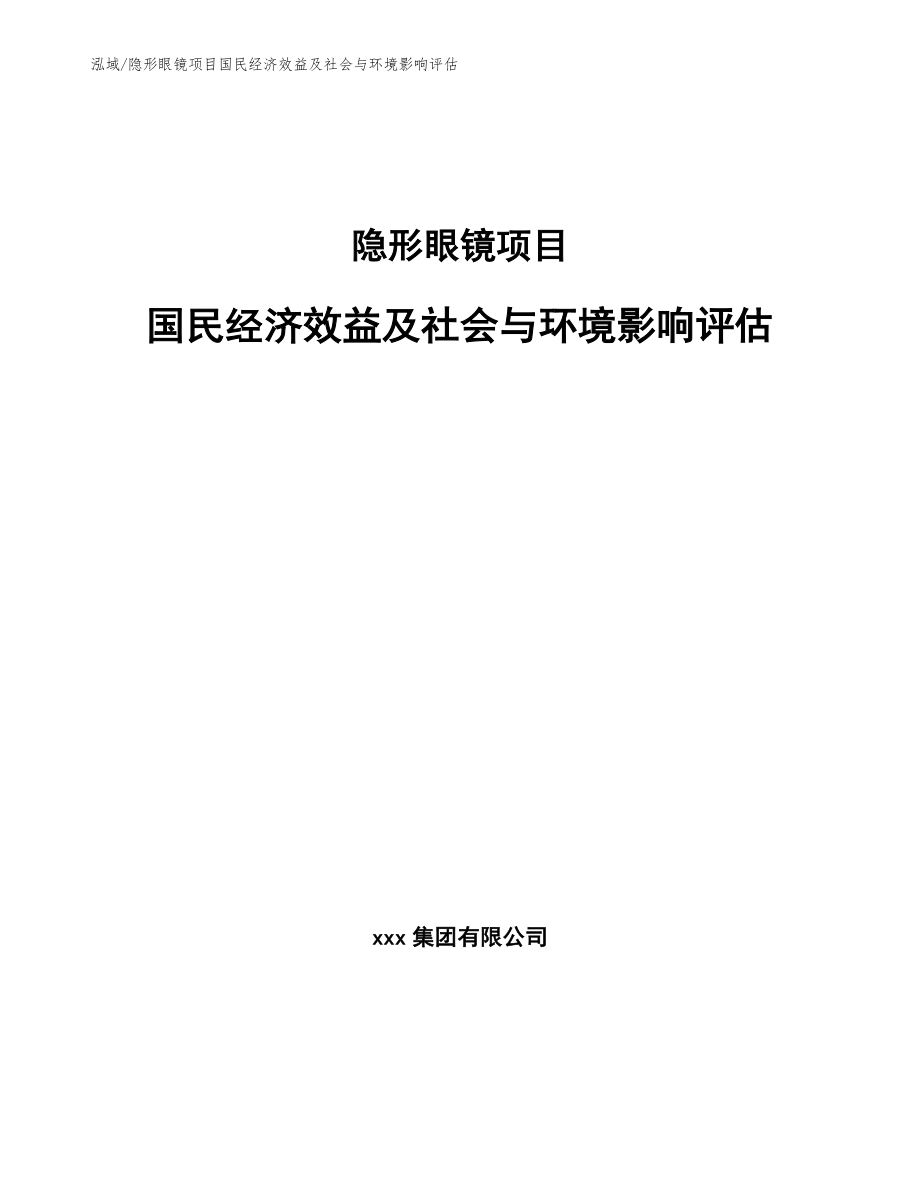 泓域/隐形眼镜项目国民经济效益及社会与环境影响评估

隐形眼镜项目

国民经济效益及社会与环境影响评估

xxx 集团有限公司